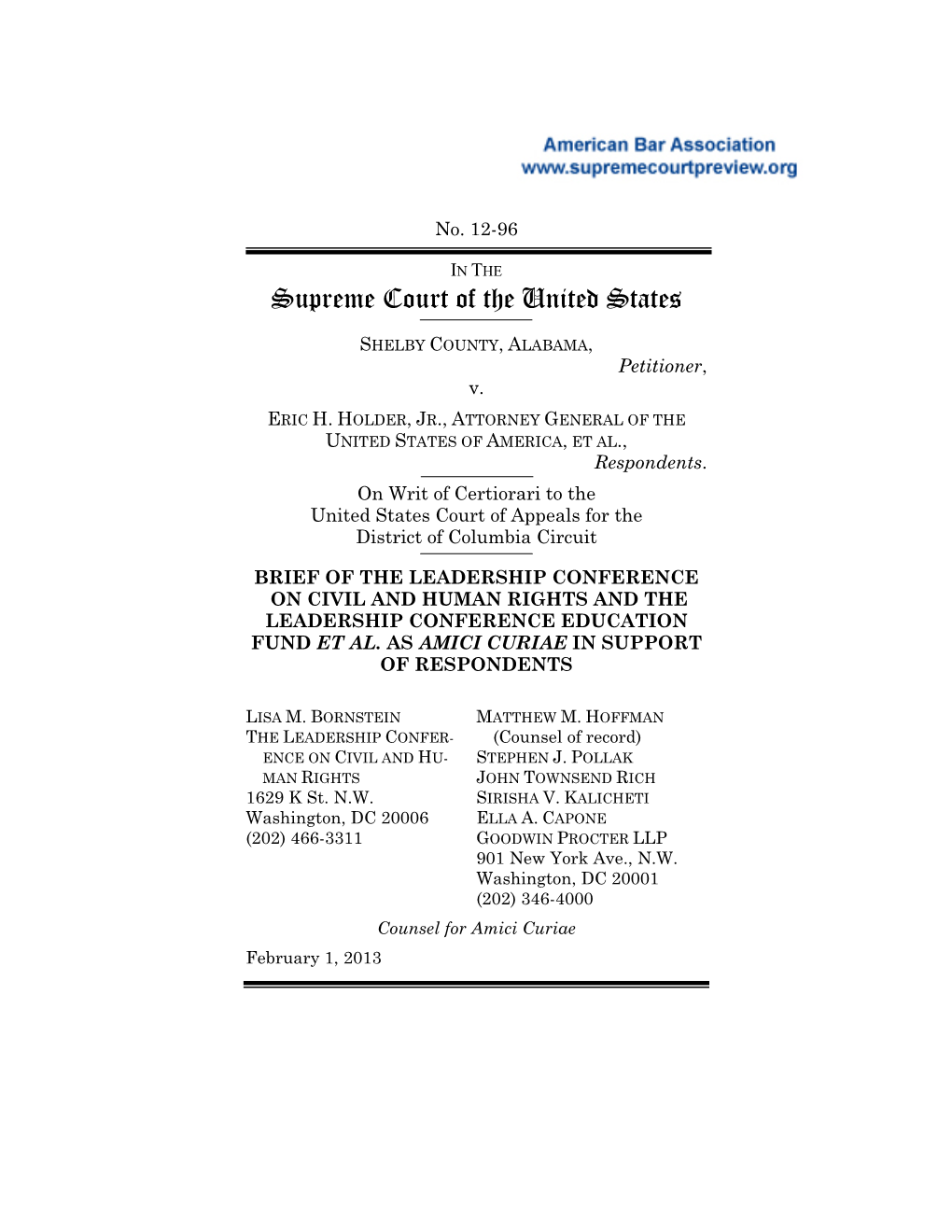 American Bar Association
www.supremecourtpreview.org

No. 12-96

IN THE
Supreme Court of the United States

SHELBY COUNTY, ALABAMA,
Petitioner,
v.
ERIC H. HOLDER, JR., ATTORNEY GENERAL OF THE UNITED STATES OF AMERICA, ET AL.,
Respondents.

On Writ of Certiorari to the United States Court of Appeals for the District of Columbia Circuit

BRIEF OF THE LEADERSHIP CONFERENCE ON CIVIL AND HUMAN RIGHTS AND THE LEADERSHIP CONFERENCE EDUCATION FUND ET AL. AS AMICI CURIAE IN SUPPORT OF RESPONDENTS

LISA M. BORNSTEIN
THE LEADERSHIP CONFERENCE ON CIVIL AND HUMAN RIGHTS
1629 K St. N.W.
Washington, DC 20006
(202) 466-3311

MATTHEW M. HOFFMAN
(Counsel of record)
STEPHEN J. POLLAK
JOHN TOWNSEND RICH
SIRISHA V. KALICHETI
ELLA A. CAPONE
GOODWIN PROCTER LLP
901 New York Ave., N.W.
Washington, DC 20001
(202) 346-4000

Counsel for Amici Curiae

February 1, 2013